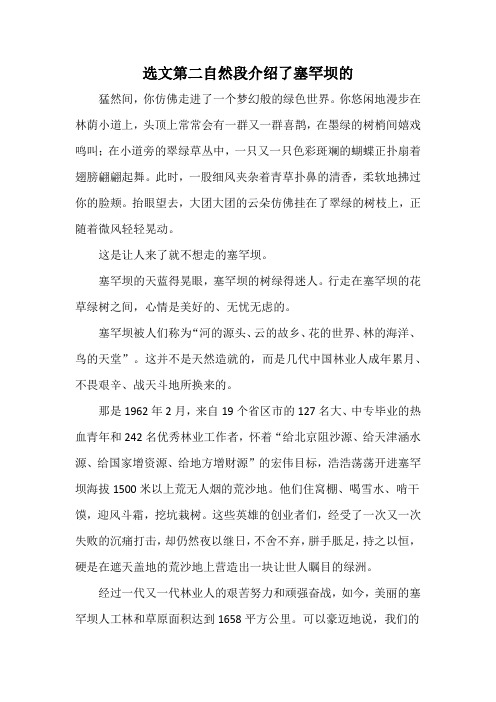 选文第二自然段介绍了塞罕坝的

猛然间，你仿佛走进了一个梦幻般的绿色世界。你悠闲地漫步在林荫小道上，头顶上常常会有一群又一群喜鹊，在墨绿的树梢间嬉戏鸣叫；在小道旁的翠绿草丛中，一只又一只色彩斑斓的蝴蝶正扑扇着翅膀翩翩起舞。此时，一股细风夹杂着青草扑鼻的清香，柔软地拂过你的脸颊。抬眼望去，大团大团的云朵仿佛挂在了翠绿的树枝上，正随着微风轻轻晃动。

这是让人来了就不想走的塞罕坝。

塞罕坝的天蓝得晃眼，塞罕坝的树绿得迷人。行走在塞罕坝的花草绿树之间，心情是美好的、无忧无虑的。

塞罕坝被人们称为“河的源头、云的故乡、花的世界、林的海洋、鸟的天堂”。这并不是天然造就的，而是几代中国林业人成年累月、不畏艰辛、战天斗地所换来的。

那是 1962 年 2 月，来自 19 个省区市的 127 名大、中专毕业的热血青年和 242 名优秀林业工作者，怀着“给北京阻沙源、给天津涵水源、给国家增资源、给地方增财源”的宏伟目标，浩浩荡荡开进塞罕坝海拔 1500 米以上荒无人烟的荒沙地。他们住窝棚、喝雪水、啃干馍，迎风斗霜，挖坑栽树。这些英雄的创业者们，经受了一次又一次失败的沉痛打击，却仍然夜以继日，不舍不弃，胼手胝足，持之以恒，硬是在遮天盖地的荒沙地上营造出一块让世人瞩目的绿洲。

经过一代又一代林业人的艰苦努力和顽强奋战，如今，美丽的塞罕坝人工林和草原面积达到 1658 平方公里。可以豪迈地说，我们的